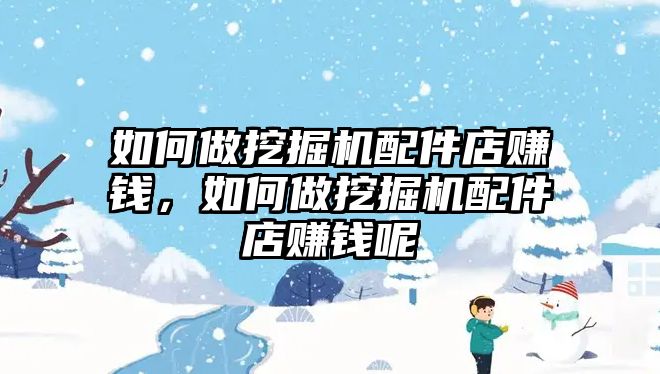 如何做挖掘机配件店赚钱，如何做挖掘机配件店赚钱呢